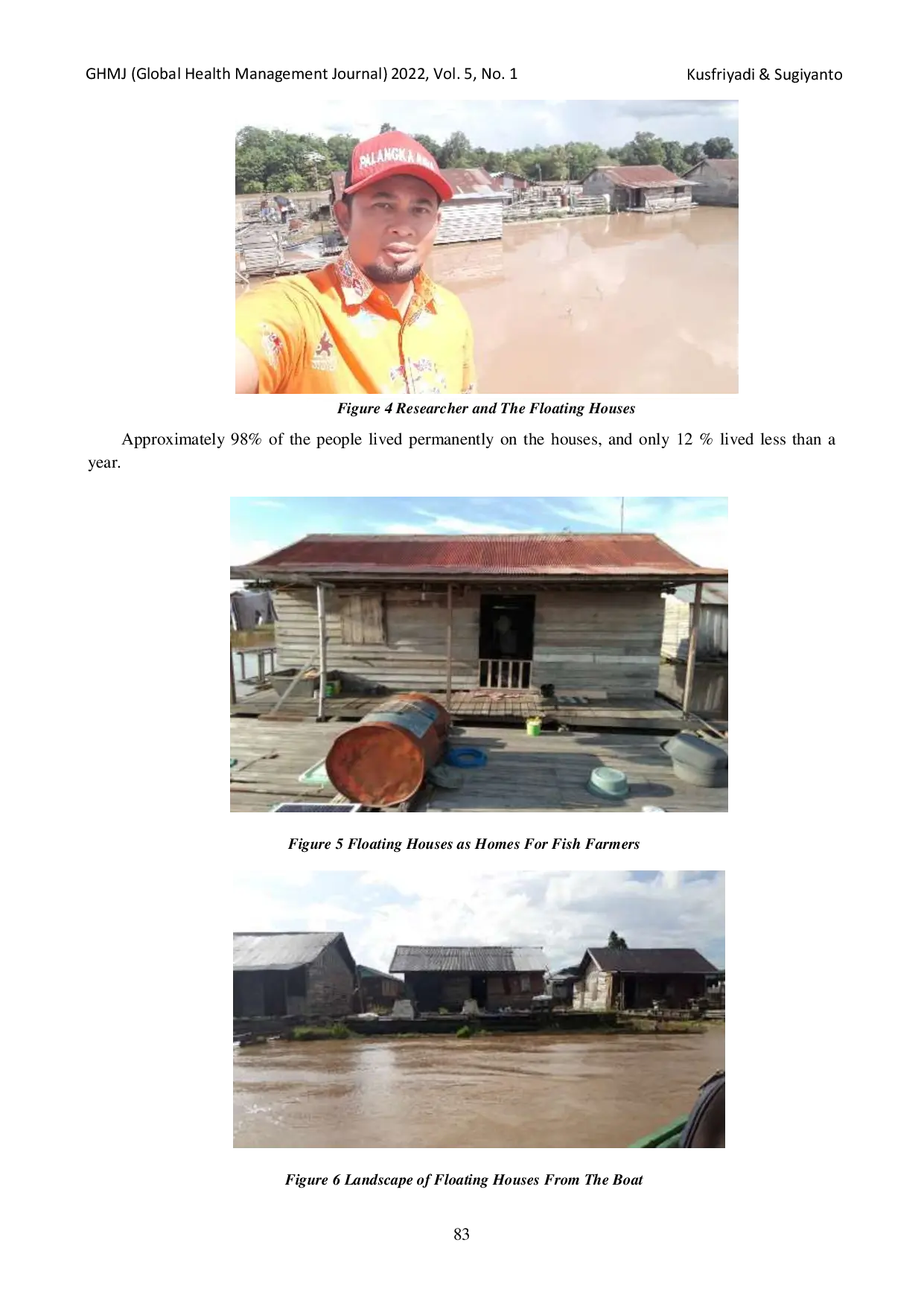 GHMJ (Global Health Management Journal) 2022, Vol. 5, No. 1

Kusfriyadi & Sugiyanto

PALANGKA RAYA

Figure 4 Researcher and The Floating Houses

Approximately 98% of the people lived permanently on the houses, and only 12 % lived less than a year.

Figure 5 Floating Houses as Homes For Fish Farmers

Figure 6 Landscape of Floating Houses From The Boat

83